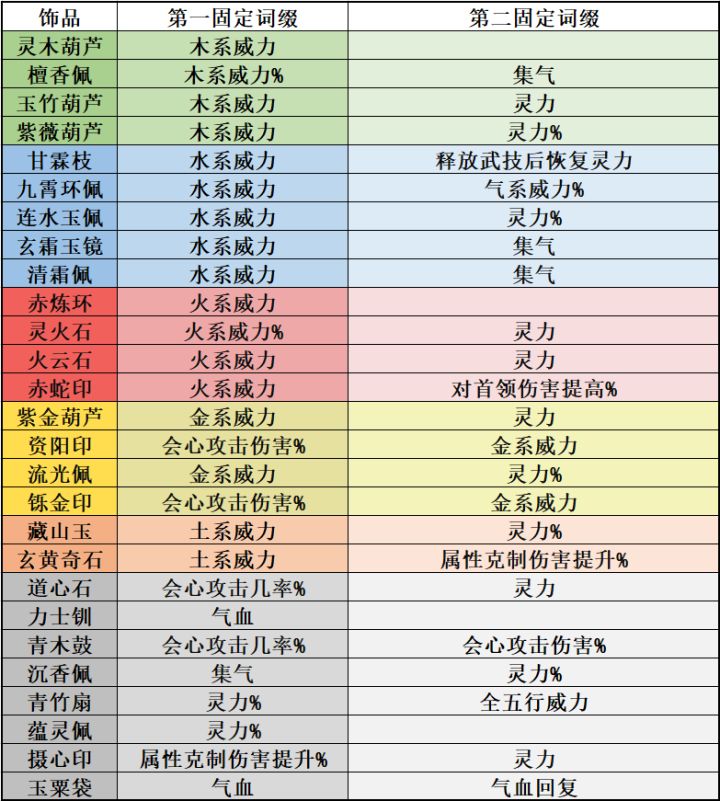 | 饰品 | 第一固定词缀 | 第二固定词缀 |
|---|---|---|
| 灵木葫芦 | 木系威力 | |
| 檀香佩 | 木系威力% | 集气 |
| 玉竹葫芦 | 木系威力 | 灵力 |
| 紫薇葫芦 | 木系威力 | 灵力% |
| 甘霖枝 | 水系威力 | 释放武技后恢复灵力 |
| 九霄环佩 | 水系威力 | 气系威力% |
| 连水玉佩 | 水系威力 | 灵力% |
| 玄霜玉镜 | 水系威力 | 集气 |
| 清霜佩 | 水系威力 | 集气 |
| 赤炼环 | 火系威力 | |
| 灵火石 | 火系威力% | 灵力 |
| 火云石 | 火系威力 | 灵力 |
| 赤蛇印 | 火系威力 | 对首领伤害提高% |
| 紫金葫芦 | 金系威力 | 灵力 |
| 资阳印 | 会心攻击伤害% | 金系威力 |
| 流光佩 | 金系威力 | 灵力% |
| 铄金印 | 会心攻击伤害% | 金系威力 |
| 藏山玉 | 土系威力 | 灵力% |
| 玄黄奇石 | 土系威力 | 属性克制伤害提升% |
| 道心石 | 会心攻击几率% | 灵力 |
| 力士钏 | 气血 | |
| 青木鼓 | 会心攻击几率% | 会心攻击伤害% |
| 沉香佩 | 集气 | 灵力% |
| 青竹扇 | 灵力% | 全五行威力 |
| 蕴灵佩 | 灵力% | |
| 摄心印 | 属性克制伤害提升% | 灵力 |
| 玉粟袋 | 气血 | 气血回复 |